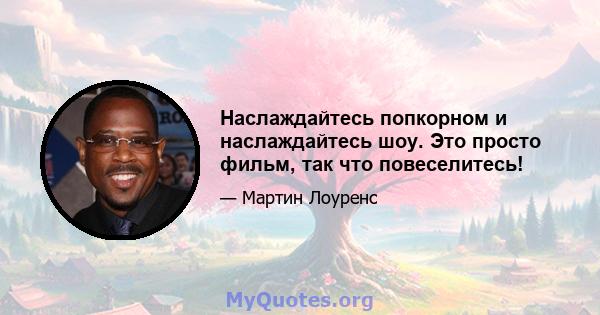 Наслаждайтесь попкорном и наслаждайтесь шоу. Это просто фильм, так что повеселитесь!

— Мартин Лоуренс

MyQuotes.org